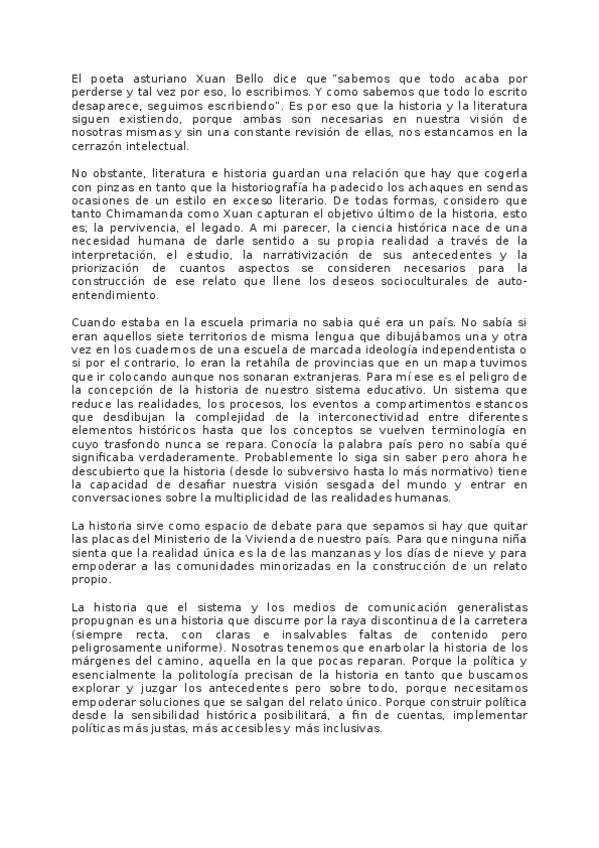 El poeta asturiano Xuan Bello dice que "sabemos que todo acaba por perderse y tal vez por eso, lo escribimos. Y como sabemos que todo lo escrito desaparece, seguimos escribiendo". Es por eso que la historia y la literatura siguen existiendo, porque ambas son necesarias en nuestra visión de nosotras mismas y sin una constante revisión de ellas, nos estancamos en la cerrazón intelectual.

No obstante, literatura e historia guardan una relación que hay que cogerla con pinzas en tanto que la historiografía ha padecido los achaques en sendas ocasiones de un estilo en exceso literario. De todas formas, considero que tanto Chimamanda como Xuan capturan el objetivo último de la historia, esto es; la pervivencia, el legado. A mi parecer, la ciencia histórica nace de una necesidad humana de darle sentido a su propia realidad a través de la interpretación, el estudio, la narrativización de sus antecedentes y la priorización de cuantos aspectos se consideren necesarios para la construcción de ese relato que llene los deseos socioculturales de auto-entendimiento.

Cuando estaba en la escuela primaria no sabia qué era un país. No sabía si eran aquellos siete territorios de misma lengua que dibujábamos una y otra vez en los cuadernos de una escuela de marcada ideología independentista o si por el contrario, lo eran la retahíla de provincias que en un mapa tuvimos que ir colocando aunque nos sonaran extranjeras. Para mí ese es el peligro de la concepción de la historia de nuestro sistema educativo. Un sistema que reduce las realidades, los procesos, los eventos a compartimentos estancos que desdibujan la complejidad de la interconectividad entre diferentes elementos históricos hasta que los conceptos se vuelven terminología en cuyo trasfondo nunca se repara. Conocía la palabra país pero no sabía qué significaba verdaderamente. Probablemente lo siga sin saber pero ahora he descubierto que la historia (desde lo subversivo hasta lo más normativo) tiene la capacidad de desafiar nuestra visión sesgada del mundo y entrar en conversaciones sobre la multiplicidad de las realidades humanas.

La historia sirve como espacio de debate para que sepamos si hay que quitar las placas del Ministerio de la Vivienda de nuestro país. Para que ninguna niña sienta que la realidad única es la de las manzanas y los días de nieve y para empoderar a las comunidades minorizadas en la construcción de un relato propio.

La historia que el sistema y los medios de comunicación generalistas propugnan es una historia que discurre por la raya discontinua de la carretera (siempre recta, con claras e insalvables faltas de contenido pero peligrosamente uniforme). Nosotras tenemos que enarbolar la historia de los márgenes del camino, aquella en la que pocas reparan. Porque la política y esencialmente la politología precisan de la historia en tanto que buscamos explorar y juzgar los antecedentes pero sobre todo, porque necesitamos empoderar soluciones que se salgan del relato único. Porque construir política desde la sensibilidad histórica posibilitará, a fin de cuentas, implementar políticas más justas, más accesibles y más inclusivas.